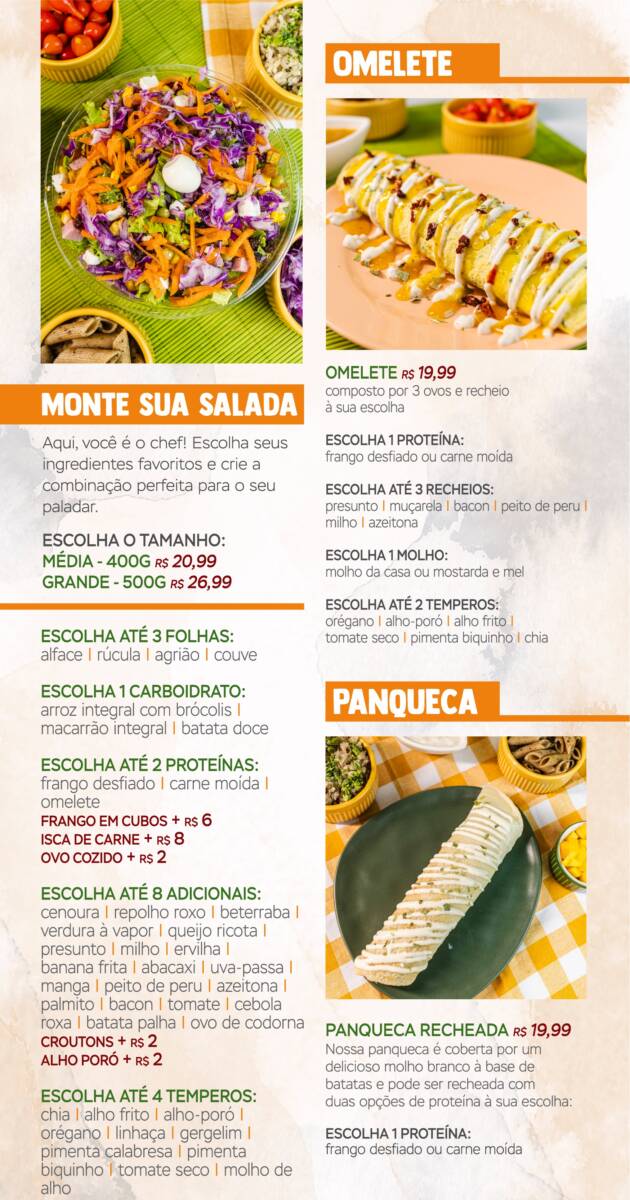 MONTE SUA SALADA

Aqui, você é o chef! Escolha seus ingredientes favoritos e crie a combinação perfeita para o seu paladar.

ESCOLHA O TAMANHO:
MÉDIA - 400G R$ 20,99
GRANDE - 500G R$ 26,99

ESCOLHA ATÉ 3 FOLHAS:
alface | rúcula | agrião | couve

ESCOLHA 1 CARBOIDRATO:
arroz integral com brócolis | macarrão integral | batata doce

ESCOLHA ATÉ 2 PROTEÍNAS:
frango desfiado | carne moída | omelete
FRANGO EM CUBOS + R$ 6
ISCA DE CARNE + R$ 8
OVO COZIDO + R$ 2

ESCOLHA ATÉ 8 ADICIONAIS:
cenoura | repolho roxo | beterraba | verdura à vapor | queijo ricota | presunto | milho | ervilha | banana frita | abacaxi | uva-passa | manga | peito de peru | azeitona | palmito | bacon | tomate | cebola roxa | batata palha | ovo de codorna
CROUTONS + R$ 2
ALHO PORÓ + R$ 2

ESCOLHA ATÉ 4 TEMPEROS:
chia | alho frito | alho-poró | orégano | linhaça | gergelim | pimenta calabresa | pimenta biquinho | tomate seco | molho de alho

OMELETE

OMELETE R$ 19,99
composto por 3 ovos e recheio à sua escolha

ESCOLHA 1 PROTEÍNA:
frango desfiado ou carne moída

ESCOLHA ATÉ 3 RECHEIOS:
presunto | muçarela | bacon | peito de peru | milho | azeitona

ESCOLHA 1 MOLHO:
molho da casa ou mostarda e mel

ESCOLHA ATÉ 2 TEMPEROS:
orégano | alho-poró | alho frito | tomate seco | pimenta biquinho | chia

PANQUECA

PANQUECA RECHEADA R$ 19,99
Nossa panqueca é coberta por um delicioso molho branco à base de batatas e pode ser recheada com duas opções de proteína à sua escolha:

ESCOLHA 1 PROTEÍNA:
frango desfiado ou carne moída